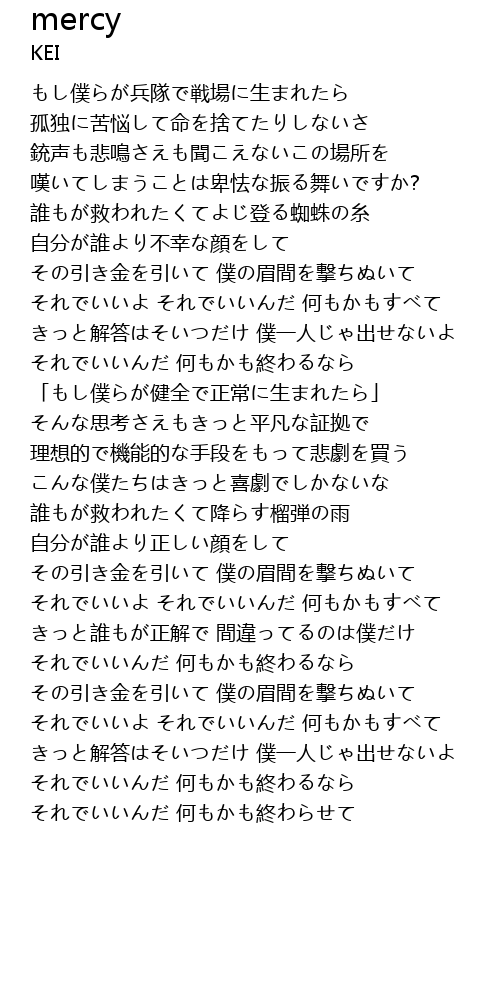 mercy
KEI

もし僕らが兵隊で戦場に生まれたら
孤独に苦悩して命を捨てたりしないさ
銃声も悲鳴さえも聞こえないこの場所を
嘆いてしまうことは卑怯な振る舞いですか?
誰もが救われたくてよじ登る蜘蛛の糸
自分が誰より不幸な顔をして
その引き金を引いて 僕の眉間を撃ちぬいて
それでいいよ それでいいんだ 何もかもすべて
きっと解答はそいつだけ 僕一人じゃ出せないよ
それでいいんだ 何もかも終わるなら
「もし僕らが健全で正常に生まれたら」
そんな思考さえもきっと平凡な証拠で
理想的で機能的な手段をもって悲劇を買う
こんな僕たちはきっと喜劇でしかないな
誰もが救われたくて降らす榴弾の雨
自分が誰より正しい顔をして
その引き金を引いて 僕の眉間を撃ちぬいて
それでいいよ それでいいんだ 何もかもすべて
きっと誰もが正解で 間違ってるのは僕だけ
それでいいんだ 何もかも終わるなら
その引き金を引いて 僕の眉間を撃ちぬいて
それでいいよ それでいいんだ 何もかもすべて
きっと解答はそいつだけ 僕一人じゃ出せないよ
それでいいんだ 何もかも終わるなら
それでいいんだ 何もかも終わらせて